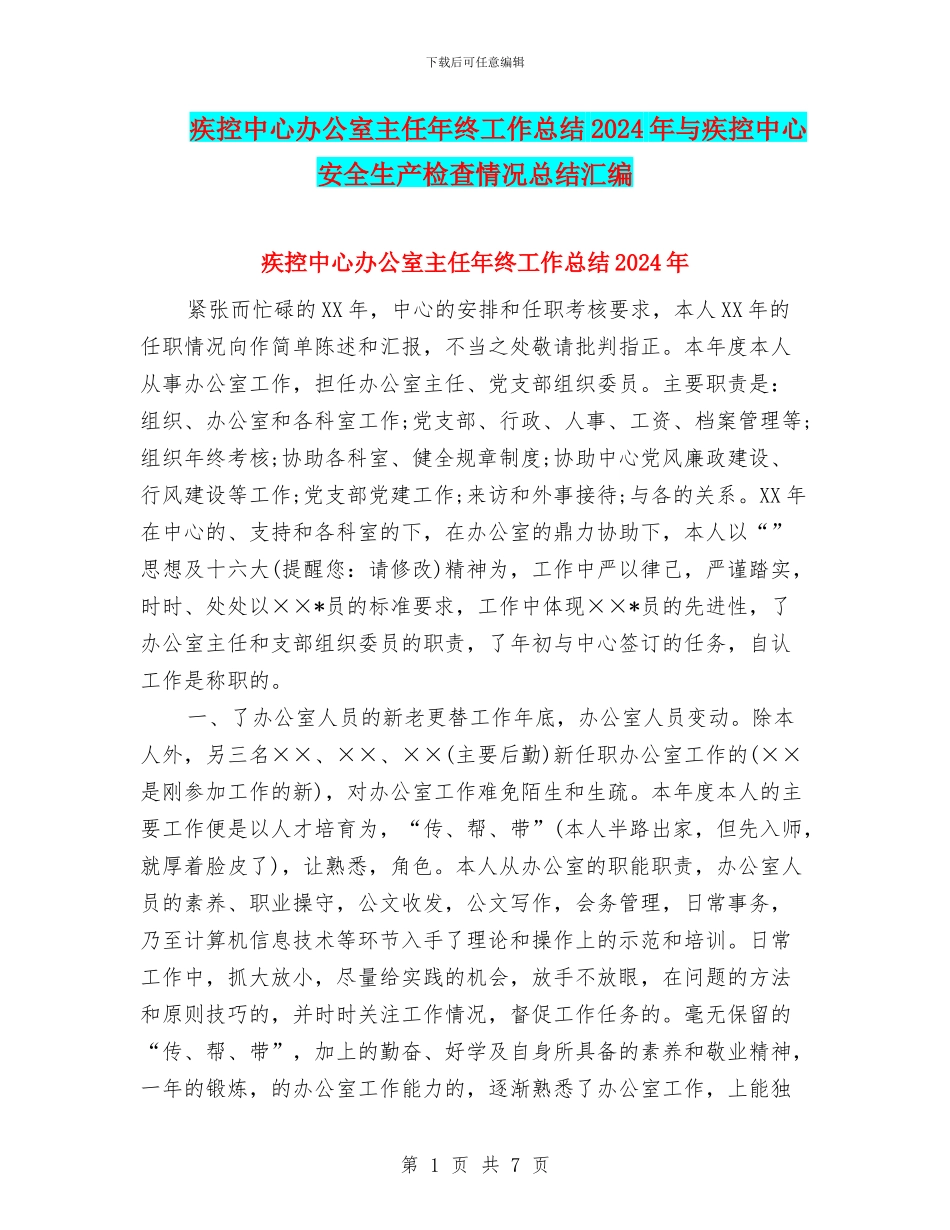 下载后可任意编辑

疾控中心办公室主任年终工作总结2024年与疾控中心安全生产检查情况总结汇编

疾控中心办公室主任年终工作总结2024年

紧张而忙碌的XX年，中心的安排和任职考核要求，本人XX年的任职情况向作简单陈述和汇报，不当之处敬请批判指正。本年度本人从事办公室工作，担任办公室主任、党支部组织委员。主要职责是：组织、办公室和各科室工作;党支部、行政、人事、工资、档案管理等;组织年终考核;协助各科室、健全规章制度;协助中心党风廉政建设、行风建设等工作;党支部党建工作;来访和外事接待;与各的关系。XX年在中心的、支持和各科室的下，在办公室的鼎力协助下，本人以“”思想及十六大(提醒您：请修改)精神为，工作中严以律己，严谨踏实，时时、处处以××*员的标准要求，工作中体现××*员的先进性，了办公室主任和支部组织委员的职责，了年初与中心签订的任务，自认工作是称职的。

一、了办公室人员的新老更替工作年底，办公室人员变动。除本人外，另三名××、××、××(主要后勤)新任职办公室工作的(××是刚参加工作的新)，对办公室工作难免陌生和生疏。本年度本人的主要工作便是以人才培育为，“传、帮、带”(本人半路出家，但先入师，就厚着脸皮了)，让熟悉，角色。本人从办公室的职能职责，办公室人员的素养、职业操守，公文收发，公文写作，会务管理，日常事务，乃至计算机信息技术等环节入手了理论和操作上的示范和培训。日常工作中，抓大放小，尽量给实践的机会，放手不放眼，在问题的方法和原则技巧的，并时时关注工作情况，督促工作任务的。毫无保留的“传、帮、带”，加上的勤奋、好学及自身所具备的素养和敬业精神，一年的锻炼，的办公室工作能力的，逐渐熟悉了办公室工作，上能独

第 1 页 共 7 页